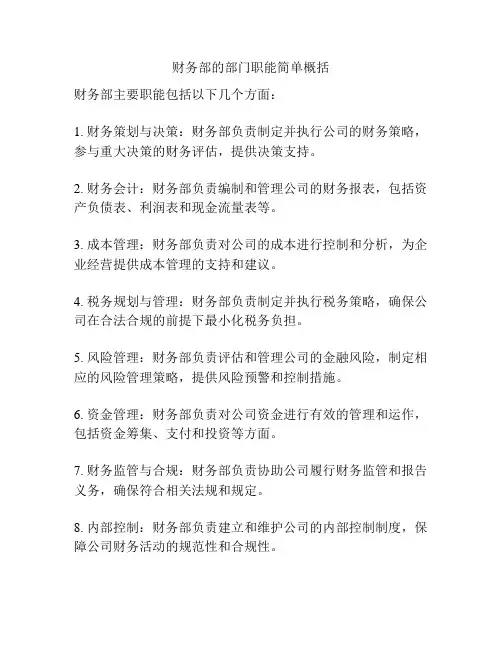 财务部的部门职能简单概括

财务部主要职能包括以下几个方面：

1. 财务策划与决策：财务部负责制定并执行公司的财务策略，参与重大决策的财务评估，提供决策支持。

2. 财务会计：财务部负责编制和管理公司的财务报表，包括资产负债表、利润表和现金流量表等。

3. 成本管理：财务部负责对公司的成本进行控制和分析，为企业经营提供成本管理的支持和建议。

4. 税务规划与管理：财务部负责制定并执行税务策略，确保公司在合法合规的前提下最小化税务负担。

5. 风险管理：财务部负责评估和管理公司的金融风险，制定相应的风险管理策略，提供风险预警和控制措施。

6. 资金管理：财务部负责对公司资金进行有效的管理和运作，包括资金筹集、支付和投资等方面。

7. 财务监管与合规：财务部负责协助公司履行财务监管和报告义务，确保符合相关法规和规定。

8. 内部控制：财务部负责建立和维护公司的内部控制制度，保障公司财务活动的规范性和合规性。